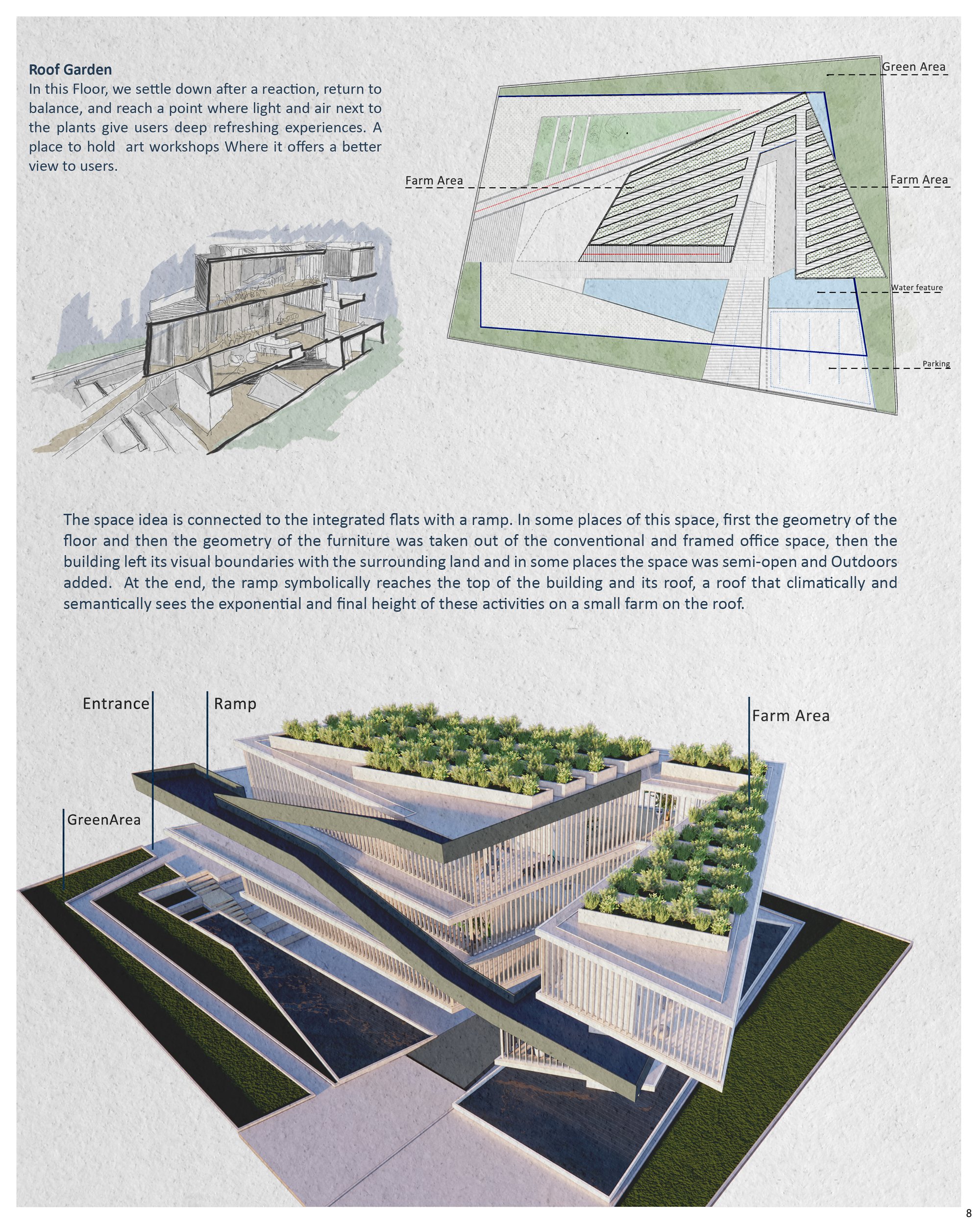 Roof Garden
In this Floor, we settle down after a reaction, return to balance, and reach a point where light and air next to the plants give users deep refreshing experiences. A place to hold  art workshops Where it offers a better view to users.

Green Area
Farm Area
Farm Area
Water feature
Parking

The space idea is connected to the integrated flats with a ramp. In some places of this space, first the geometry of the floor and then the geometry of the furniture was taken out of the conventional and framed office space, then the building left its visual boundaries with the surrounding land and in some places the space was semi-open and Outdoors added.  At the end, the ramp symbolically reaches the top of the building and its roof, a roof that climatically and semantically sees the exponential and final height of these activities on a small farm on the roof.

Entrance
Ramp
Farm Area
GreenArea

8